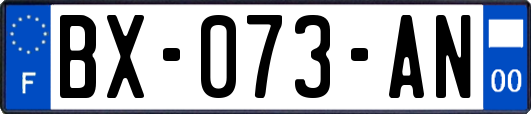 F

BX-073-AN

00